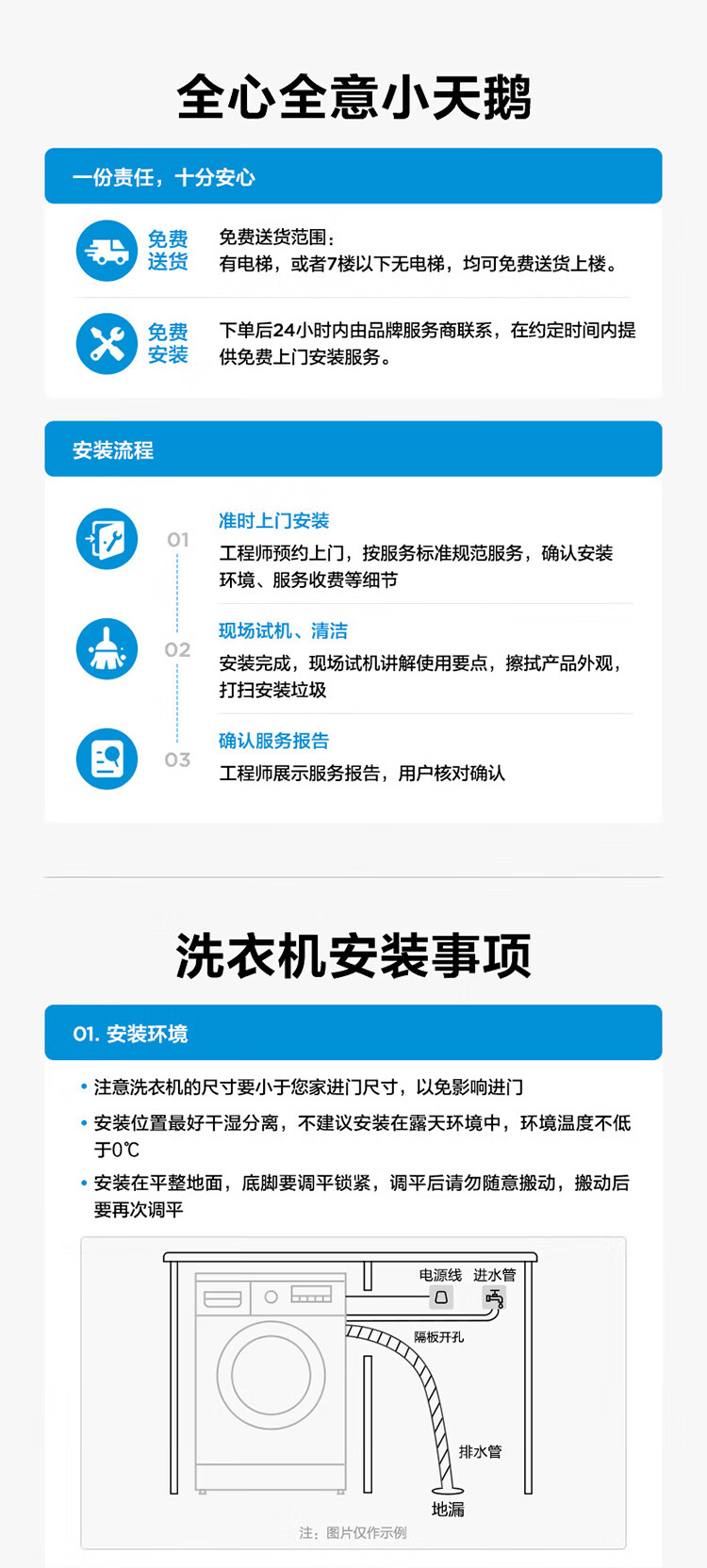 全心全意小天鹅

一份责任，十分安心

免费送货

免费送货范围：
有电梯，或者7楼以下无电梯，均可免费送货上楼。

免费安装

下单后24小时内由品牌服务商联系，在约定时间内提供免费上门安装服务。

安装流程

01

准时上门安装

工程师预约上门，按服务标准规范服务，确认安装环境、服务收费等细节

02

现场试机、清洁

安装完成，现场试机讲解使用要点，擦拭产品外观，打扫安装垃圾

03

确认服务报告

工程师展示服务报告，用户核对确认

洗衣机安装事项

01. 安装环境

• 注意洗衣机的尺寸要小于您家进门尺寸，以免影响进门

• 安装位置最好干湿分离，不建议安装在露天环境中，环境温度不低于0℃

• 安装在平整地面，底脚要调平锁紧，调平后请勿随意搬动，搬动后要再次调平

电源线 进水管

隔板开孔

排水管

地漏

注：图片仅作示例